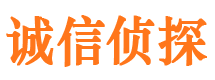 诚信侦探